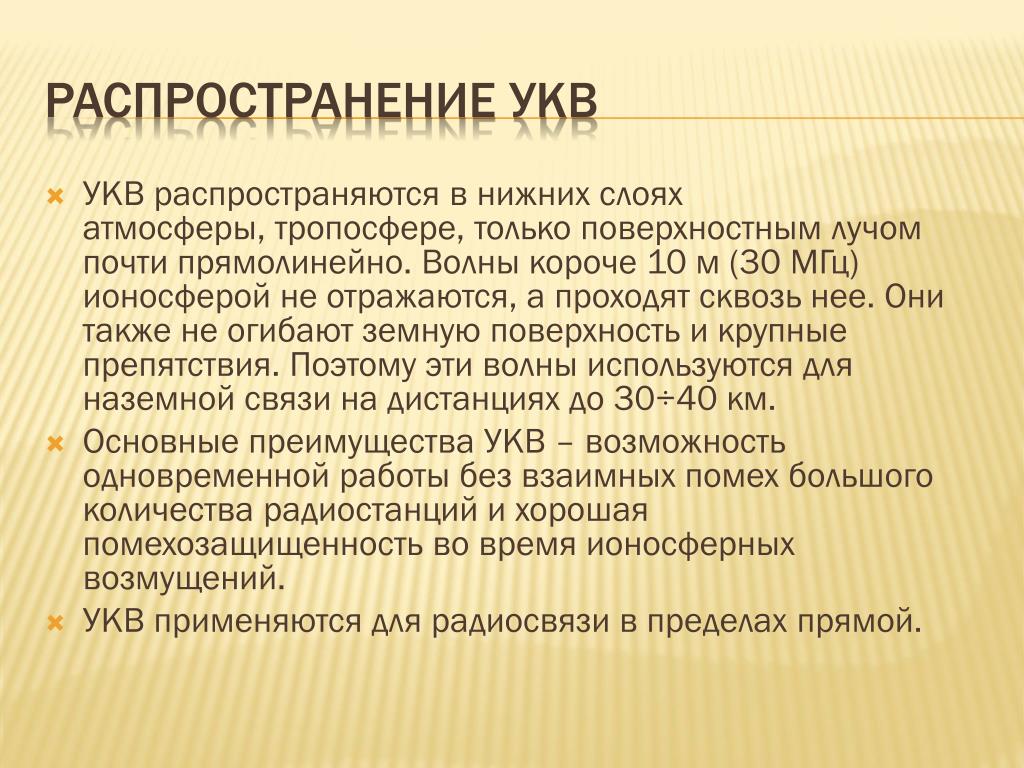 РАСПРОСТРАНЕНИЕ УКВ

УКВ распространяются в нижних слоях атмосферы, тропосфере, только поверхностным лучом почти прямолинейно. Волны короче 10 м (30 МГц) ионосферой не отражаются, а проходят сквозь нее. Они также не огибают земную поверхность и крупные препятствия. Поэтому эти волны используются для наземной связи на дистанциях до 30÷40 км.

Основные преимущества УКВ – возможность одновременной работы без взаимных помех большого количества радиостанций и хорошая помехозащищенность во время ионосферных возмущений.

УКВ применяются для радиосвязи в пределах прямой.